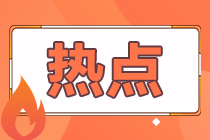 热点